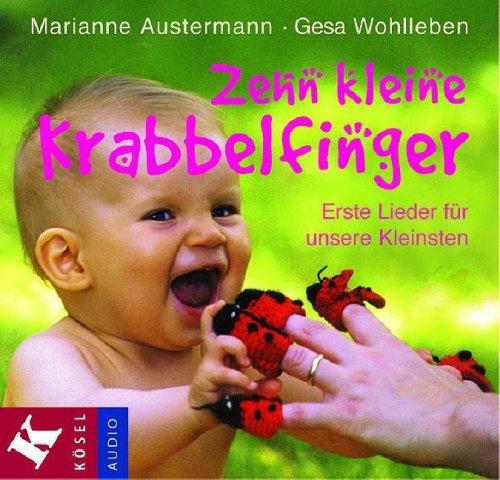 Marianne Austermann · Gesa Wohlleben

Zehn kleine Krabbelfinger

Erste Lieder für unsere Kleinsten

K
KÖSEL
AUDIO